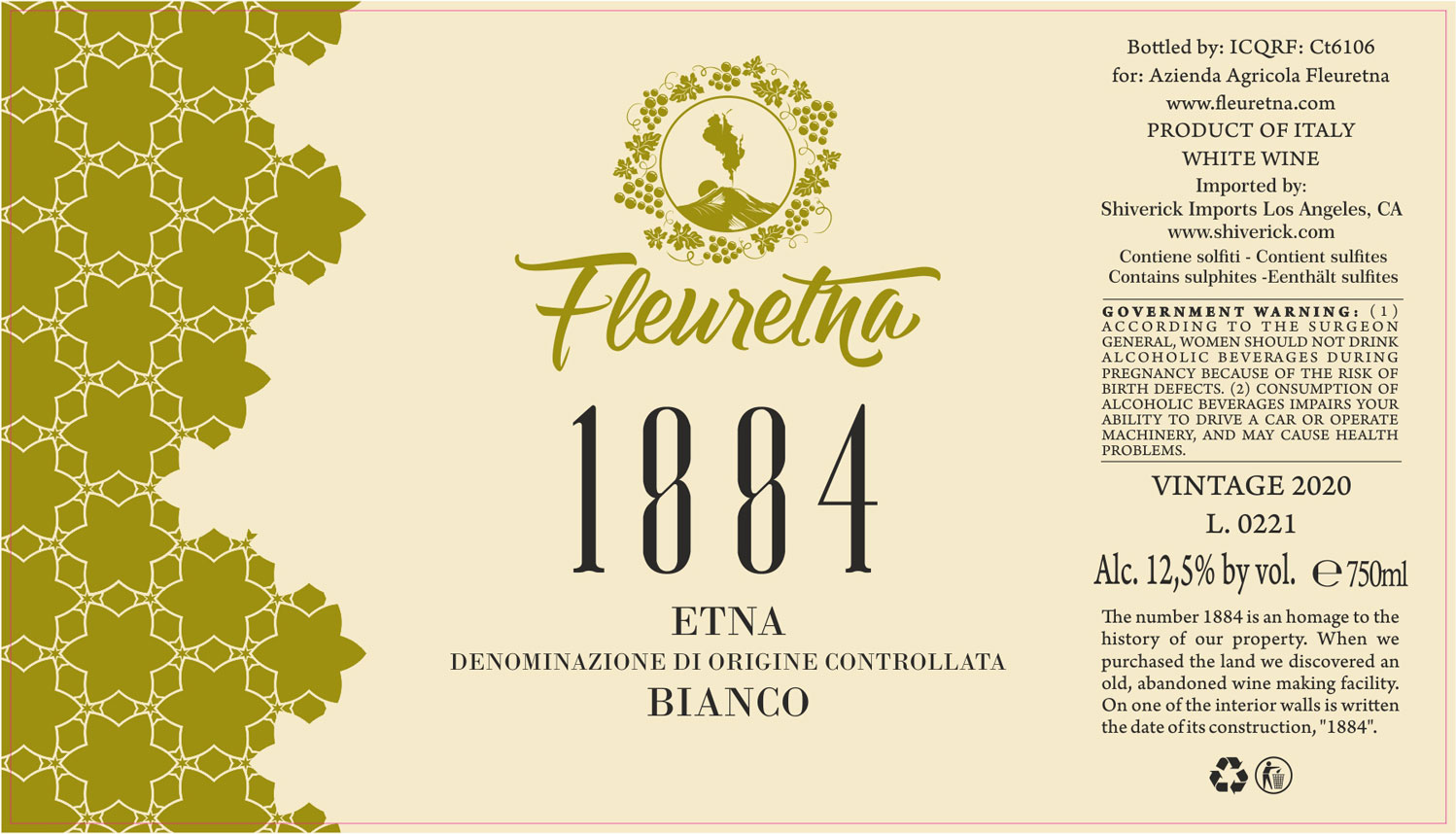 Fleuretna

1884

ETNA
DENOMINAZIONE DI ORIGINE CONTROLLATA
BIANCO

Bottled by: ICQRF: Ct6106
for: Azienda Agricola Fleuretna
www.fleuretna.com
PRODUCT OF ITALY
WHITE WINE
Imported by:
Shiverick Imports Los Angeles, CA
www.shiverick.com
Contiene solfiti - Contient sulfites
Contains sulphites -Eenthält sulfites

GOVERNMENT WARNING: (1) ACCORDING TO THE SURGEON GENERAL, WOMEN SHOULD NOT DRINK ALCOHOLIC BEVERAGES DURING PREGNANCY BECAUSE OF THE RISK OF BIRTH DEFECTS. (2) CONSUMPTION OF ALCOHOLIC BEVERAGES IMPAIRS YOUR ABILITY TO DRIVE A CAR OR OPERATE MACHINERY, AND MAY CAUSE HEALTH PROBLEMS.

VINTAGE 2020
L. 0221
Alc. 12,5% by vol. ℮ 750ml

The number 1884 is an homage to the history of our property. When we purchased the land we discovered an old, abandoned wine making facility. On one of the interior walls is written the date of its construction, "1884".